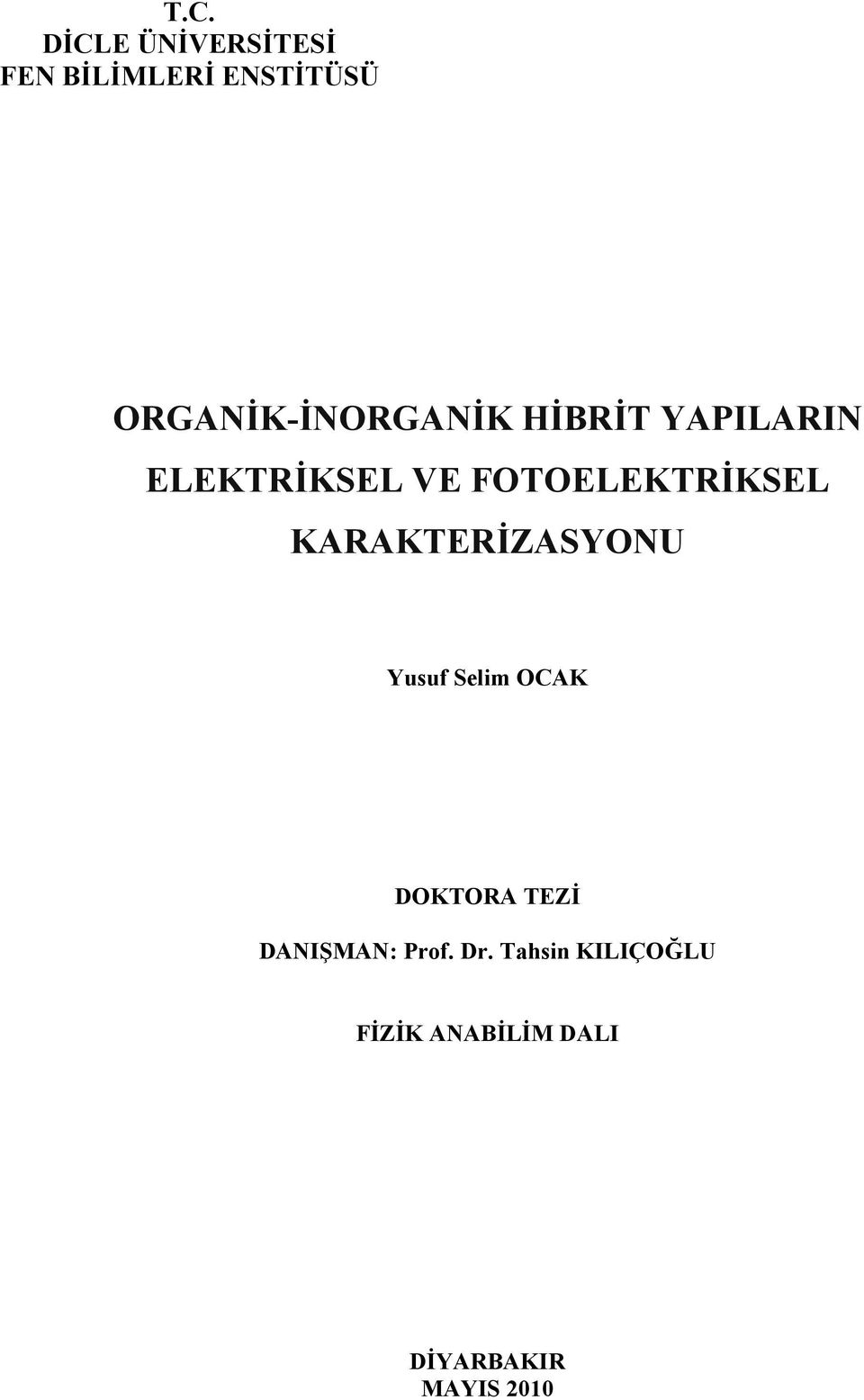 T.C.
DİCLE ÜNİVERSİTESİ
FEN BİLİMLERİ ENSTİTÜSÜ

ORGANİK-İNORGANİK HİBRİT YAPILARIN ELEKTRİKSEL VE FOTOELEKTRİKSEL KARAKTERİZASYONU

Yusuf Selim OCAK

DOKTORA TEZİ
DANIŞMAN: Prof. Dr. Tahsin KILIÇOĞLU

FİZİK ANABİLİM DALI

DİYARBAKIR
MAYIS 2010